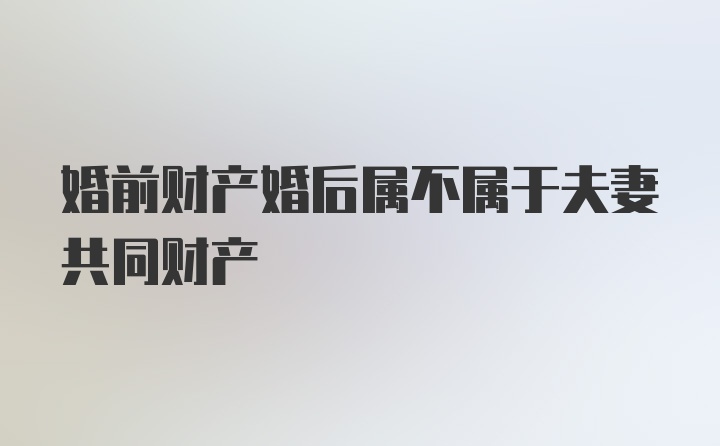 婚前财产婚后属不属于夫妻共同财产